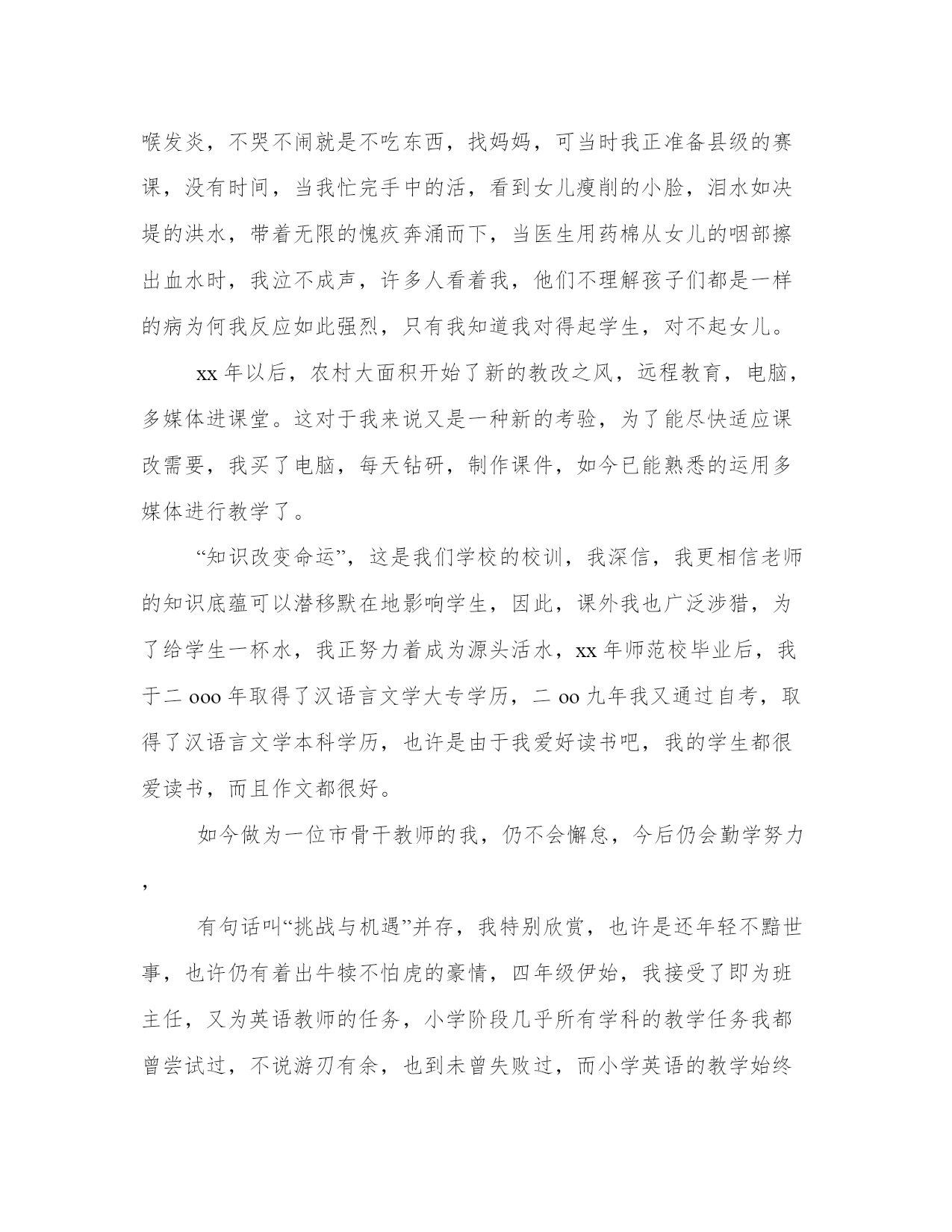 喉发炎，不哭不闹就是不吃东西，找妈妈，可当时我正准备县级的赛课，没有时间，当我忙完手中的活，看到女儿瘦削的小脸，泪水如决堤的洪水，带着无限的愧疚奔涌而下，当医生用药棉从女儿的咽部擦出血水时，我泣不成声，许多人看着我，他们不理解孩子们都是一样的病为何我反应如此强烈，只有我知道我对得起学生，对不起女儿。

xx 年以后，农村大面积开始了新的教改之风，远程教育，电脑，多媒体进课堂。这对于我来说又是一种新的考验，为了能尽快适应课改需要，我买了电脑，每天钻研，制作课件，如今已能熟悉的运用多媒体进行教学了。

“知识改变命运”，这是我们学校的校训，我深信，我更相信老师的知识底蕴可以潜移默在地影响学生，因此，课外我也广泛涉猎，为了给学生一杯水，我正努力着成为源头活水，xx 年师范校毕业后，我于二 ooo 年取得了汉语言文学大专学历，二 oo 九年我又通过自考，取得了汉语言文学本科学历，也许是由于我爱好读书吧，我的学生都很爱读书，而且作文都很好。

如今做为一位市骨干教师的我，仍不会懈怠，今后仍会勤学努力，

有句话叫“挑战与机遇”并存，我特别欣赏，也许是还年轻不黯世事，也许仍有着出牛犊不怕虎的豪情，四年级伊始，我接受了即为班主任，又为英语教师的任务，小学阶段几乎所有学科的教学任务我都曾尝试过，不说游刃有余，也到未曾失败过，而小学英语的教学始终